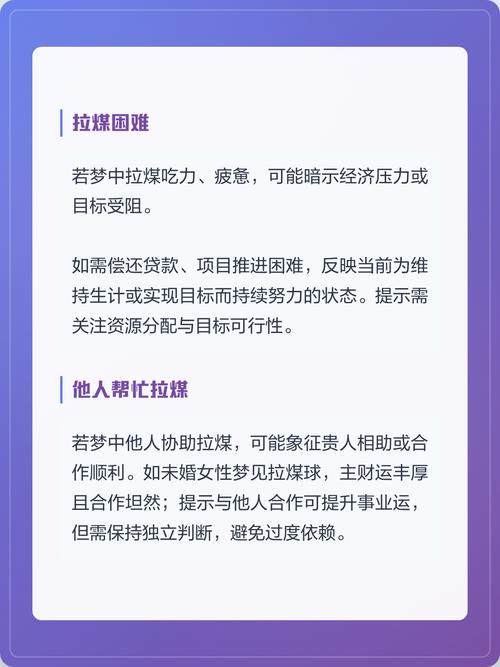 拉煤困难

若梦中拉煤吃力、疲惫，可能暗示经济压力或目标受阻。

如需偿还贷款、项目推进困难，反映当前为维持生计或实现目标而持续努力的状态。提示需关注资源分配与目标可行性。

他人帮忙拉煤

若梦中他人协助拉煤，可能象征贵人相助或合作顺利。如未婚女性梦见拉煤球，主财运丰厚且合作坦然；提示与他人合作可提升事业运，但需保持独立判断，避免过度依赖。